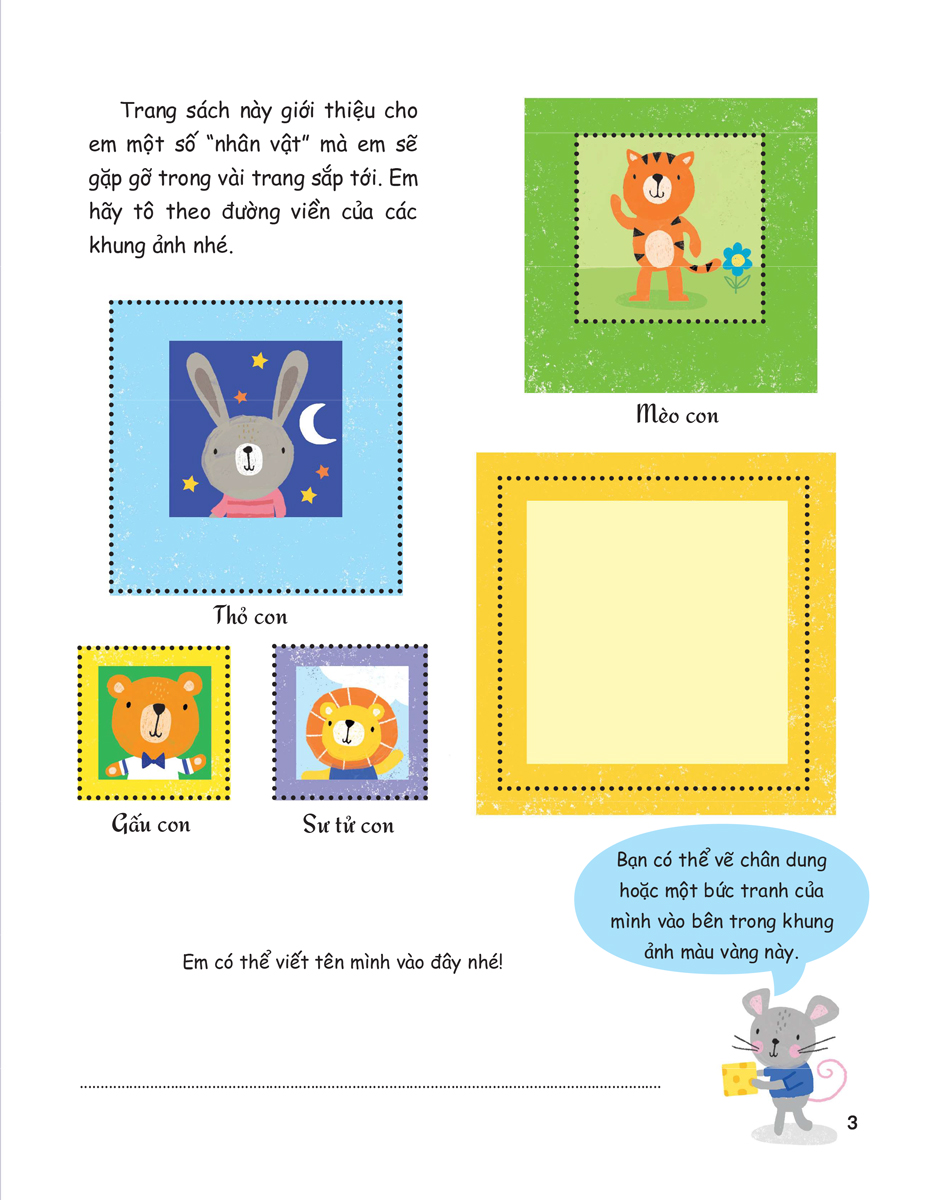 Trang sách này giới thiệu cho em một số "nhân vật" mà em sẽ gặp gỡ trong vài trang sắp tới. Em hãy tô theo đường viền của các khung ảnh nhé.

Mèo con

Thỏ con

Gấu con

Sư tử con

Bạn có thể vẽ chân dung hoặc một bức tranh của mình vào bên trong khung ảnh màu vàng này.

Em có thể viết tên mình vào đây nhé!

____

3